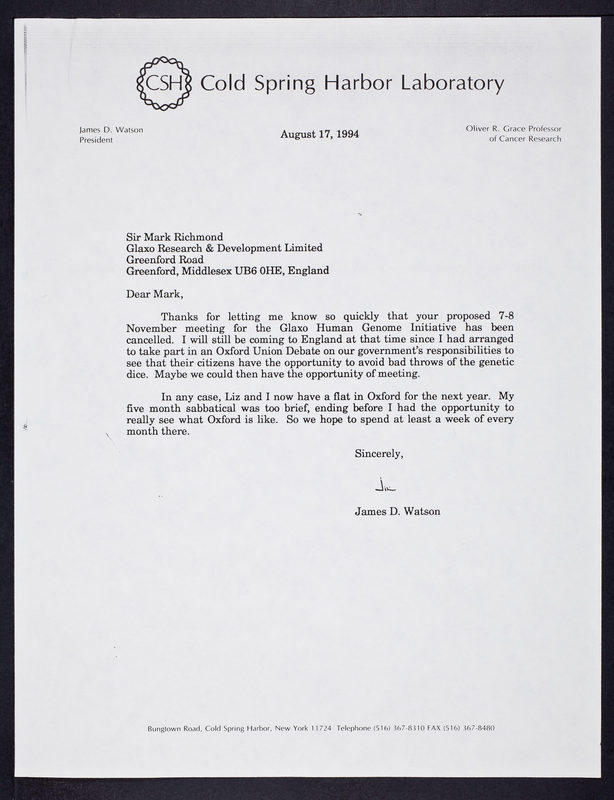 CSH Cold Spring Harbor Laboratory

James D. Watson
President

August 17, 1994

Oliver R. Grace Professor
of Cancer Research

Sir Mark Richmond
Glaxo Research & Development Limited
Greenford Road
Greenford, Middlesex UB6 0HE, England

Dear Mark,

Thanks for letting me know so quickly that your proposed 7-8 November meeting for the Glaxo Human Genome Initiative has been cancelled. I will still be coming to England at that time since I had arranged to take part in an Oxford Union Debate on our government's responsibilities to see that their citizens have the opportunity to avoid bad throws of the genetic dice. Maybe we could then have the opportunity of meeting.

In any case, Liz and I now have a flat in Oxford for the next year. My five month sabbatical was too brief, ending before I had the opportunity to really see what Oxford is like. So we hope to spend at least a week of every month there.

Sincerely,

Jim

James D. Watson

Bungtown Road, Cold Spring Harbor, New York 11724 Telephone (516) 367-8310 FAX (516) 367-8480